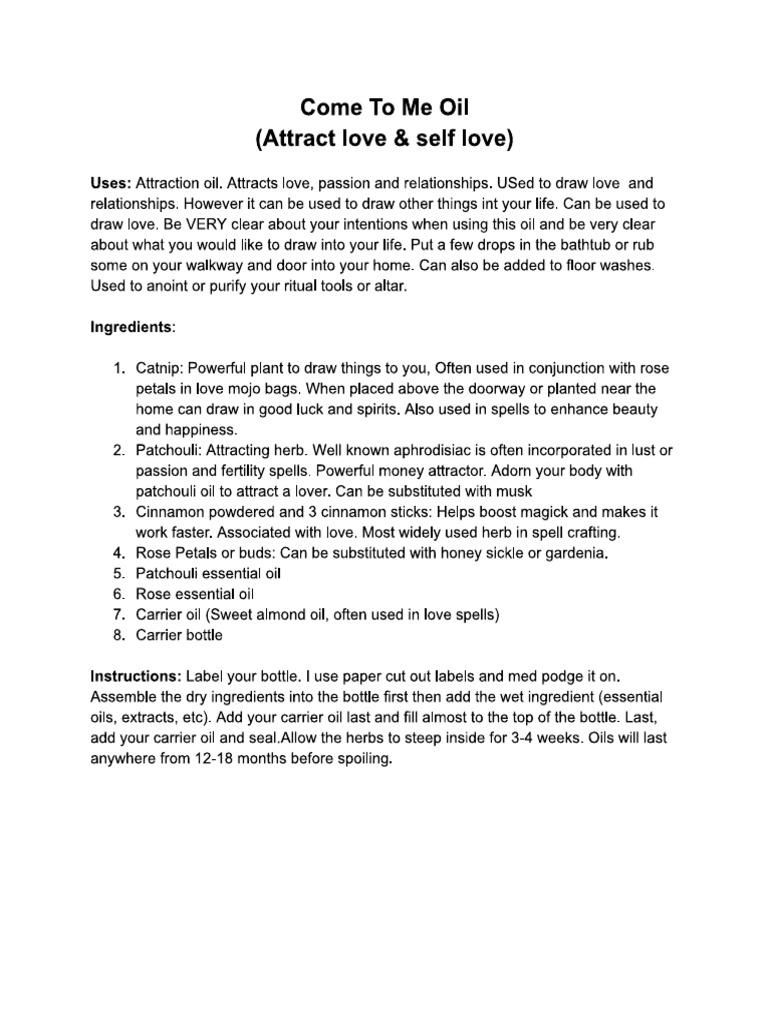 Come To Me Oil
(Attract love & self love)

Uses: Attraction oil. Attracts love, passion and relationships. USed to draw love and relationships. However it can be used to draw other things int your life. Can be used to draw love. Be VERY clear about your intentions when using this oil and be very clear about what you would like to draw into your life. Put a few drops in the bathtub or rub some on your walkway and door into your home. Can also be added to floor washes. Used to anoint or purify your ritual tools or altar.

Ingredients:

1. Catnip: Powerful plant to draw things to you, Often used in conjunction with rose petals in love mojo bags. When placed above the doorway or planted near the home can draw in good luck and spirits. Also used in spells to enhance beauty and happiness.
2. Patchouli: Attracting herb. Well known aphrodisiac is often incorporated in lust or passion and fertility spells. Powerful money attractor. Adorn your body with patchouli oil to attract a lover. Can be substituted with musk
3. Cinnamon powdered and 3 cinnamon sticks: Helps boost magick and makes it work faster. Associated with love. Most widely used herb in spell crafting.
4. Rose Petals or buds: Can be substituted with honey sickle or gardenia.
5. Patchouli essential oil
6. Rose essential oil
7. Carrier oil (Sweet almond oil, often used in love spells)
8. Carrier bottle

Instructions: Label your bottle. I use paper cut out labels and med podge it on. Assemble the dry ingredients into the bottle first then add the wet ingredient (essential oils, extracts, etc). Add your carrier oil last and fill almost to the top of the bottle. Last, add your carrier oil and seal.Allow the herbs to steep inside for 3-4 weeks. Oils will last anywhere from 12-18 months before spoiling.